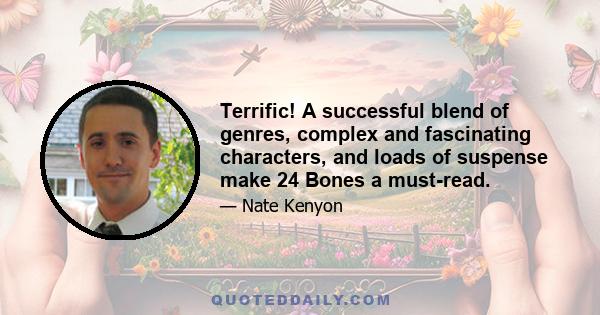 Terrific! A successful blend of genres, complex and fascinating characters, and loads of suspense make 24 Bones a must-read.

— Nate Kenyon

QUOTEDDAILY.COM